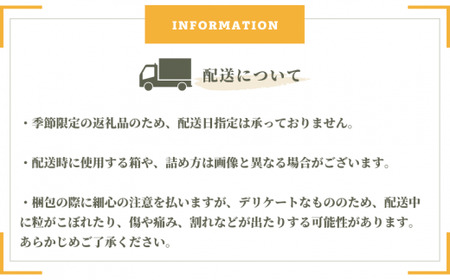 INFORMATION

配送について

・季節限定の返礼品のため、配送日指定は承っておりません。

・配送時に使用する箱や、詰め方は画像と異なる場合がございます。

・梱包の際に細心の注意を払いますが、デリケートなもののため、配送中に粒がこぼれたり、傷や痛み、割れなどが出たりする可能性があります。あらかじめご了承ください。